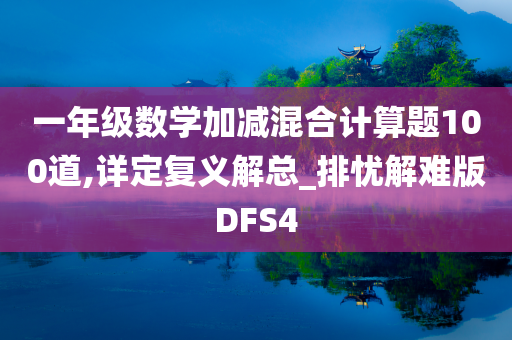 一年级数学加减混合计算题100道,详定复义解总_排忧解难版DFS4